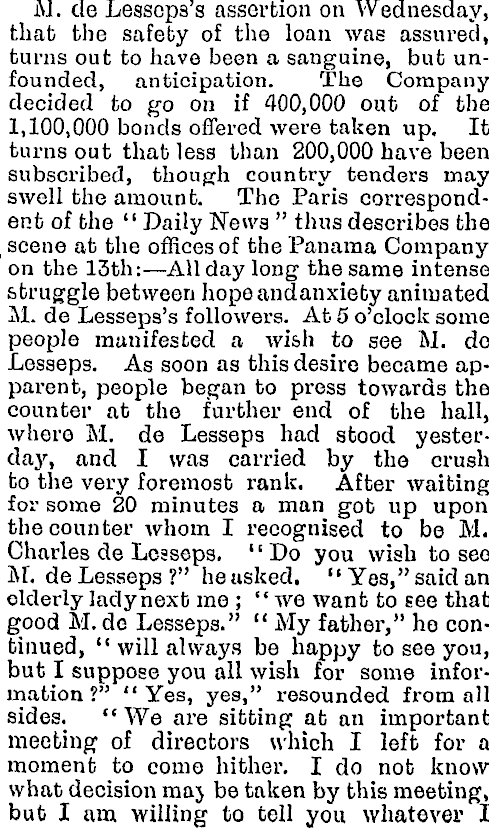 M. de Lesseps's assertion on Wednesday, that the safety of the loan was assured, turns out to have been a sanguine, but unfounded, anticipation. The Company decided to go on if 400,000 out of the 1,100,000 bonds offered were taken up. It turns out that less than 200,000 have been subscribed, though country tenders may swell the amount. The Paris correspondent of the "Daily News" thus describes the scene at the offices of the Panama Company on the 13th:—All day long the same intense struggle between hope and anxiety animated M. de Lesseps's followers. At 5 o'clock some people manifested a wish to see M. de Lesseps. As soon as this desire became apparent, people began to press towards the counter at the further end of the hall, where M. de Lesseps had stood yesterday, and I was carried by the crush to the very foremost rank. After waiting for some 20 minutes a man got up upon the counter whom I recognised to be M. Charles de Lesseps. "Do you wish to see M. de Lesseps?" he asked. "Yes," said an elderly lady next me; "we want to see that good M. de Lesseps." "My father," he continued, "will always be happy to see you, but I suppose you all wish for some information?" "Yes, yes," resounded from all sides. "We are sitting at an important meeting of directors which I left for a moment to come hither. I do not know what decision may be taken by this meeting, but I am willing to tell you whatever I